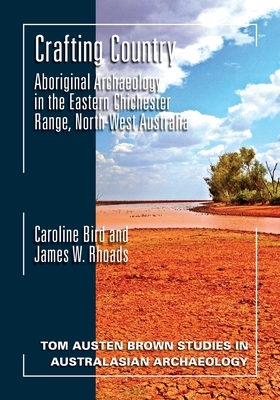 Crafting Country

Aboriginal Archaeology in the Eastern Chichester Range, North-West Australia

Caroline Bird and James W. Rhoads

TOM AUSTEN BROWN STUDIES IN AUSTRALASIAN ARCHAEOLOGY